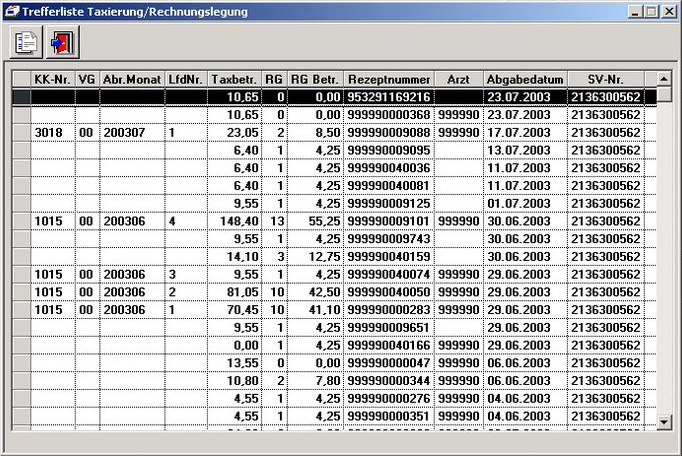 Trefferliste Taxierung/Rechnungslegung

| KK-Nr. | VG | Abr.Monat | LfdNr. | Taxbetr. | RG | RG Betr. | Rezeptnummer | Arzt | Abgabedatum | SV-Nr. |
|---|---|---|---|---|---|---|---|---|---|---|
| | | | | 10,65 | 0 | 0,00 | 953291169216 | | 23.07.2003 | 2136300562 |
| | | | | 10,65 | 0 | 0,00 | 999990000368 | 999990 | 23.07.2003 | 2136300562 |
| 3018 | 00 | 200307 | 1 | 23,05 | 2 | 8,50 | 999990009088 | 999990 | 17.07.2003 | 2136300562 |
| | | | | 6,40 | 1 | 4,25 | 999990009095 | | 13.07.2003 | 2136300562 |
| | | | | 6,40 | 1 | 4,25 | 999990040036 | | 11.07.2003 | 2136300562 |
| | | | | 6,40 | 1 | 4,25 | 999990040081 | | 11.07.2003 | 2136300562 |
| | | | | 9,55 | 1 | 4,25 | 999990009125 | | 01.07.2003 | 2136300562 |
| 1015 | 00 | 200306 | 4 | 148,40 | 13 | 55,25 | 999990009101 | 999990 | 30.06.2003 | 2136300562 |
| | | | | 9,55 | 1 | 4,25 | 999990009743 | | 30.06.2003 | 2136300562 |
| | | | | 14,10 | 3 | 12,75 | 999990040159 | | 30.06.2003 | 2136300562 |
| 1015 | 00 | 200306 | 3 | 9,55 | 1 | 4,25 | 999990040074 | 999990 | 29.06.2003 | 2136300562 |
| 1015 | 00 | 200306 | 2 | 81,05 | 10 | 42,50 | 999990040050 | 999990 | 29.06.2003 | 2136300562 |
| 1015 | 00 | 200306 | 1 | 70,45 | 10 | 41,10 | 999990000283 | 999990 | 29.06.2003 | 2136300562 |
| | | | | 9,55 | 1 | 4,25 | 999990009651 | | 29.06.2003 | 2136300562 |
| | | | | 0,00 | 1 | 4,25 | 999990040166 | 999990 | 29.06.2003 | 2136300562 |
| | | | | 13,55 | 0 | 0,00 | 999990000047 | 999990 | 06.06.2003 | 2136300562 |
| | | | | 10,80 | 2 | 7,80 | 999990000344 | 999990 | 06.06.2003 | 2136300562 |
| | | | | 4,55 | 1 | 4,25 | 999990000276 | 999990 | 04.06.2003 | 2136300562 |
| | | | | 4,55 | 1 | 4,25 | 999990000351 | 999990 | 04.06.2003 | 2136300562 |